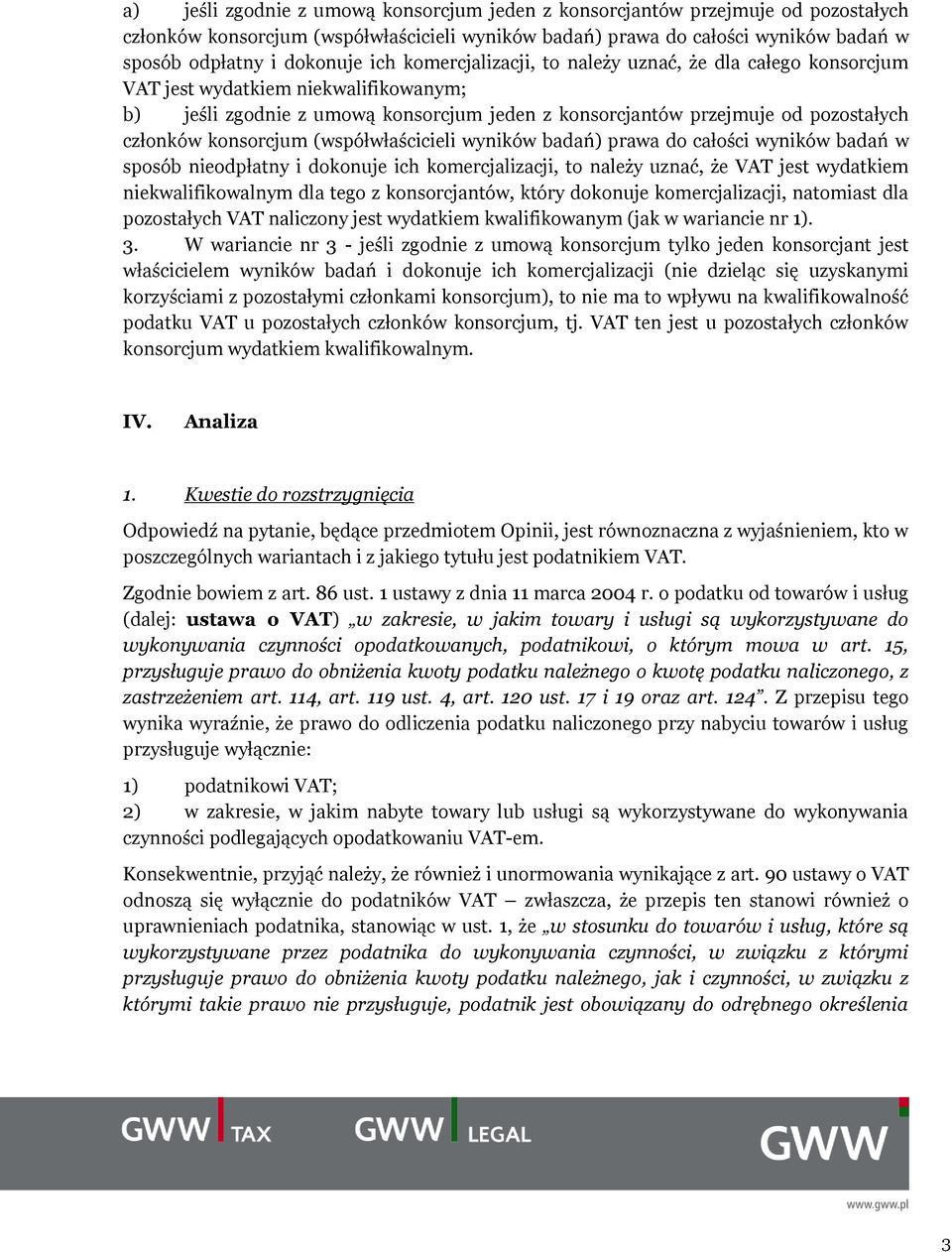 a) jeśli zgodnie z umową konsorcjum jeden z konsorcjantów przejmuje od pozostałych członków konsorcjum (współwłaścicieli wyników badań) prawa do całości wyników badań w sposób odpłatny i dokonuje ich komercjalizacji, to należy uznać, że dla całego konsorcjum VAT jest wydatkiem niekwalifikowanym;

b) jeśli zgodnie z umową konsorcjum jeden z konsorcjantów przejmuje od pozostałych członków konsorcjum (współwłaścicieli wyników badań) prawa do całości wyników badań w sposób nieodpłatny i dokonuje ich komercjalizacji, to należy uznać, że VAT jest wydatkiem niekwalifikowalnym dla tego z konsorcjantów, który dokonuje komercjalizacji, natomiast dla pozostałych VAT naliczony jest wydatkiem kwalifikowanym (jak w wariancie nr 1).

3. W wariancie nr 3 - jeśli zgodnie z umową konsorcjum tylko jeden konsorcjant jest właścicielem wyników badań i dokonuje ich komercjalizacji (nie dzieląc się uzyskanymi korzyściami z pozostałymi członkami konsorcjum), to nie ma to wpływu na kwalifikowalność podatku VAT u pozostałych członków konsorcjum, tj. VAT ten jest u pozostałych członków konsorcjum wydatkiem kwalifikowalnym.

IV. Analiza

1. Kwestie do rozstrzygnięcia

Odpowiedź na pytanie, będące przedmiotem Opinii, jest równoznaczna z wyjaśnieniem, kto w poszczególnych wariantach i z jakiego tytułu jest podatnikiem VAT.

Zgodnie bowiem z art. 86 ust. 1 ustawy z dnia 11 marca 2004 r. o podatku od towarów i usług (dalej: ustawa o VAT) „w zakresie, w jakim towary i usługi są wykorzystywane do wykonywania czynności opodatkowanych, podatnikowi, o którym mowa w art. 15, przysługuje prawo do obniżenia kwoty podatku należnego o kwotę podatku naliczonego, z zastrzeżeniem art. 114, art. 119 ust. 4, art. 120 ust. 17 i 19 oraz art. 124”. Z przepisu tego wynika wyraźnie, że prawo do odliczenia podatku naliczonego przy nabyciu towarów i usług przysługuje wyłącznie:

1) podatnikowi VAT;

2) w zakresie, w jakim nabyte towary lub usługi są wykorzystywane do wykonywania czynności podlegających opodatkowaniu VAT-em.

Konsekwentnie, przyjąć należy, że również i unormowania wynikające z art. 90 ustawy o VAT odnoszą się wyłącznie do podatników VAT – zwłaszcza, że przepis ten stanowi również o uprawnieniach podatnika, stanowiąc w ust. 1, że „w stosunku do towarów i usług, które są wykorzystywane przez podatnika do wykonywania czynności, w związku z którymi przysługuje prawo do obniżenia kwoty podatku należnego, jak i czynności, w związku z którymi takie prawo nie przysługuje, podatnik jest obowiązany do odrębnego określenia

GWW TAX GWW LEGAL GWW
www.gww.pl
3